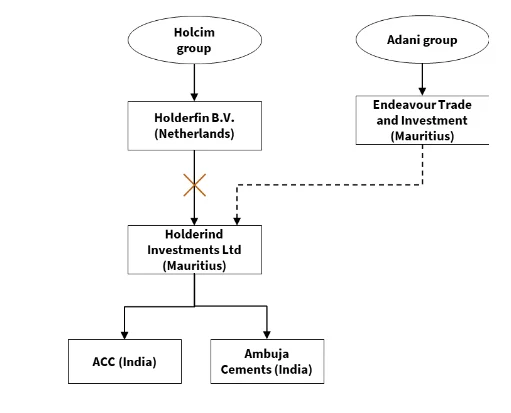 Holcim group

Adani group

Holderfin B.V. (Netherlands)

Endeavour Trade and Investment (Mauritius)

Holderind Investments Ltd (Mauritius)

ACC (India)

Ambuja Cements (India)